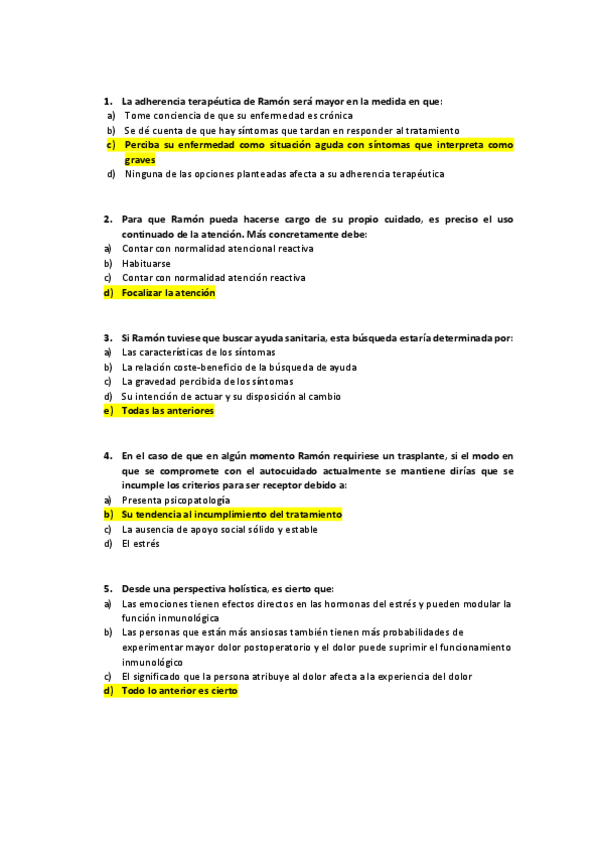 1. La adherencia terapéutica de Ramón será mayor en la medida en que:
a) Tome conciencia de que su enfermedad es crónica
b) Se dé cuenta de que hay síntomas que tardan en responder al tratamiento
c) Perciba su enfermedad como situación aguda con síntomas que interpreta como graves
d) Ninguna de las opciones planteadas afecta a su adherencia terapéutica

2. Para que Ramón pueda hacerse cargo de su propio cuidado, es preciso el uso continuado de la atención. Más concretamente debe:
a) Contar con normalidad atencional reactiva
b) Habituarse
c) Contar con normalidad atención reactiva
d) Focalizar la atención

3. Si Ramón tuviese que buscar ayuda sanitaria, esta búsqueda estaría determinada por:
a) Las características de los síntomas
b) La relación coste-beneficio de la búsqueda de ayuda
c) La gravedad percibida de los síntomas
d) Su intención de actuar y su disposición al cambio
e) Todas las anteriores

4. En el caso de que en algún momento Ramón requiriese un trasplante, si el modo en que se compromete con el autocuidado actualmente se mantiene dirías que se incumple los criterios para ser receptor debido a:
a) Presenta psicopatología
b) Su tendencia al incumplimiento del tratamiento
c) La ausencia de apoyo social sólido y estable
d) El estrés

5. Desde una perspectiva holística, es cierto que:
a) Las emociones tienen efectos directos en las hormonas del estrés y pueden modular la función inmunológica
b) Las personas que están más ansiosas también tienen más probabilidades de experimentar mayor dolor postoperatorio y el dolor puede suprimir el funcionamiento inmunológico
c) El significado que la persona atribuye al dolor afecta a la experiencia del dolor
d) Todo lo anterior es cierto